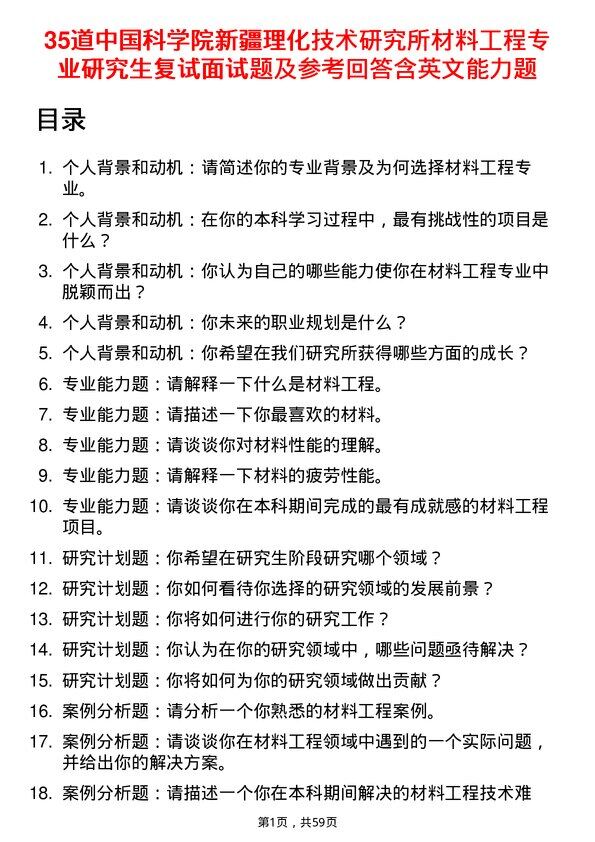 35道中国科学院新疆理化技术研究所材料工程专业研究生复试面试题及参考回答含英文能力题

目录

1. 个人背景和动机：请简述你的专业背景及为何选择材料工程专业。
2. 个人背景和动机：在你的本科学习过程中，最有挑战性的项目是什么？
3. 个人背景和动机：你认为自己的哪些能力使你在材料工程专业中脱颖而出？
4. 个人背景和动机：你未来的职业规划是什么？
5. 个人背景和动机：你希望在我们研究所获得哪些方面的成长？
6. 专业能力题：请解释一下什么是材料工程。
7. 专业能力题：请描述一下你最喜欢的材料。
8. 专业能力题：请谈谈你对材料性能的理解。
9. 专业能力题：请解释一下材料的疲劳性能。
10. 专业能力题：请谈谈你在本科期间完成的最有成就感的材料工程项目。
11. 研究计划题：你希望在研究生阶段研究哪个领域？
12. 研究计划题：你如何看待你选择的研究领域的发展前景？
13. 研究计划题：你将如何进行你的研究工作？
14. 研究计划题：你认为在你的研究领域中，哪些问题亟待解决？
15. 研究计划题：你将如何为你的研究领域做出贡献？
16. 案例分析题：请分析一个你熟悉的材料工程案例。
17. 案例分析题：请谈谈你在材料工程领域中遇到的一个实际问题，并给出你的解决方案。
18. 案例分析题：请描述一个你在本科期间解决的材料工程技术难

第1页，共59页